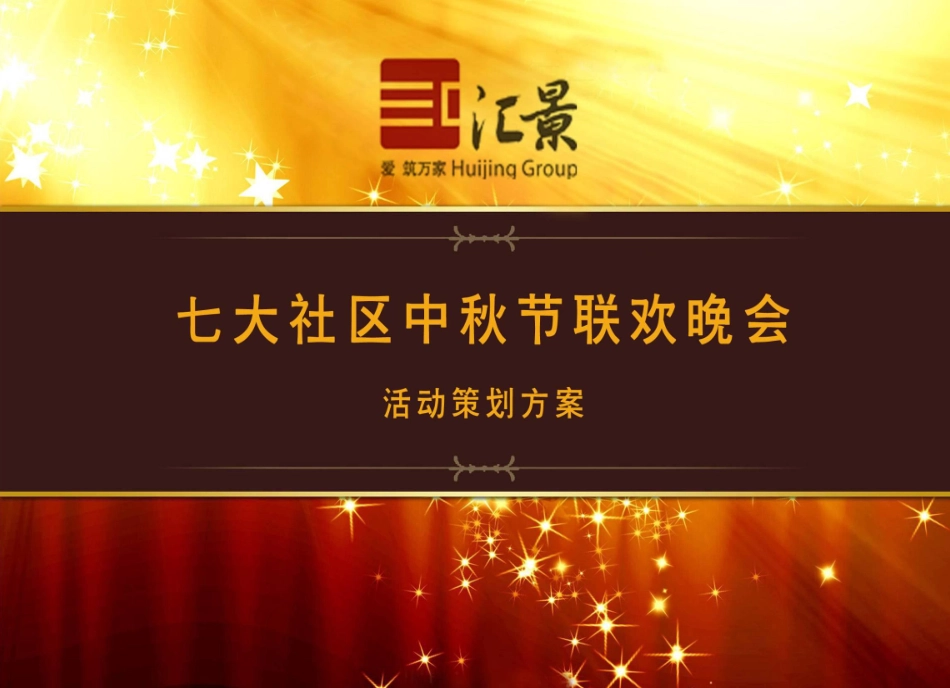 汇景
爱 筑万家 Huijing Group

七大社区中秋节联欢晚会

活动策划方案